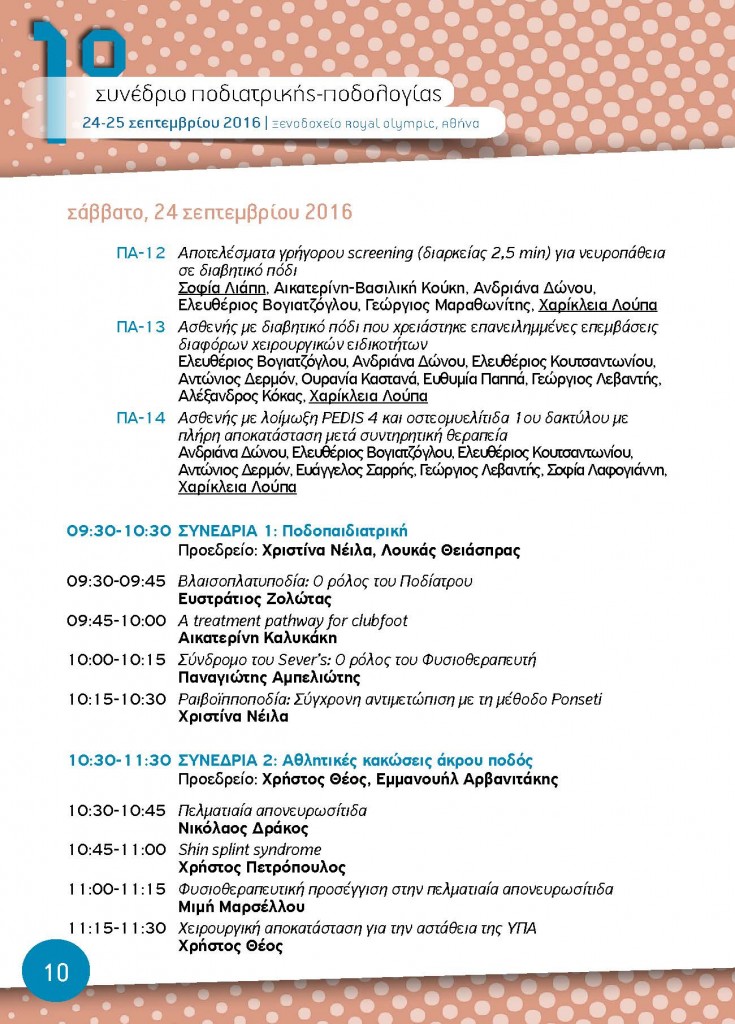 1ο
συνέδριο ποδιατρικής-ποδολογίας
24-25 σεπτεμβρίου 2016 | ξενοδοχείο royal olympic, αθήνα

σάββατο, 24 σεπτεμβρίου 2016

ΠΑ-12 Αποτελέσματα γρήγορου screening (διαρκείας 2,5 min) για νευροπάθεια σε διαβητικό πόδι
Σοφία Λιάπη, Αικατερίνη-Βασιλική Κούκη, Ανδριάνα Δώνου, Ελευθέριος Βογιατζόγλου, Γεώργιος Μαραθωνίτης, Χαρίκλεια Λούπα

ΠΑ-13 Ασθενής με διαβητικό πόδι που χρειάστηκε επανειλημμένες επεμβάσεις διαφόρων χειρουργικών ειδικοτήτων
Ελευθέριος Βογιατζόγλου, Ανδριάνα Δώνου, Ελευθέριος Κουτσαντωνίου, Αντώνιος Δερμόν, Ουρανία Καστανά, Ευθυμία Παππά, Γεώργιος Λεβαντής, Αλέξανδρος Κόκας, Χαρίκλεια Λούπα

ΠΑ-14 Ασθενής με λοίμωξη PEDIS 4 και οστεομυελίτιδα 1ου δακτύλου με πλήρη αποκατάσταση μετά συντηρητική θεραπεία
Ανδριάνα Δώνου, Ελευθέριος Βογιατζόγλου, Ελευθέριος Κουτσαντωνίου, Αντώνιος Δερμόν, Ευάγγελος Σαρρής, Γεώργιος Λεβαντής, Σοφία Λαφογιάννη, Χαρίκλεια Λούπα

09:30-10:30 ΣΥΝΕΔΡΙΑ 1: Ποδοπαιδιατρική
Προεδρείο: Χριστίνα Νέιλα, Λουκάς Θειάσπρας

09:30-09:45 Βλαισοπλατυποδία: Ο ρόλος του Ποδίατρου
Ευστράτιος Ζολώτας

09:45-10:00 A treatment pathway for clubfoot
Αικατερίνη Καλυκάκη

10:00-10:15 Σύνδρομο του Sever's: Ο ρόλος του Φυσιοθεραπευτή
Παναγιώτης Αμπελιώτης

10:15-10:30 Ραιβοϊπποποδία: Σύγχρονη αντιμετώπιση με τη μέθοδο Ponseti
Χριστίνα Νέιλα

10:30-11:30 ΣΥΝΕΔΡΙΑ 2: Αθλητικές κακώσεις άκρου ποδός
Προεδρείο: Χρήστος Θέος, Εμμανουήλ Αρβανιτάκης

10:30-10:45 Πελματιαία απονευρωσίτιδα
Νικόλαος Δράκος

10:45-11:00 Shin splint syndrome
Χρήστος Πετρόπουλος

11:00-11:15 Φυσιοθεραπευτική προσέγγιση στην πελματιαία απονευρωσίτιδα
Μιμή Μαρσέλλου

11:15-11:30 Χειρουργική αποκατάσταση για την αστάθεια της ΥΠΑ
Χρήστος Θέος

10